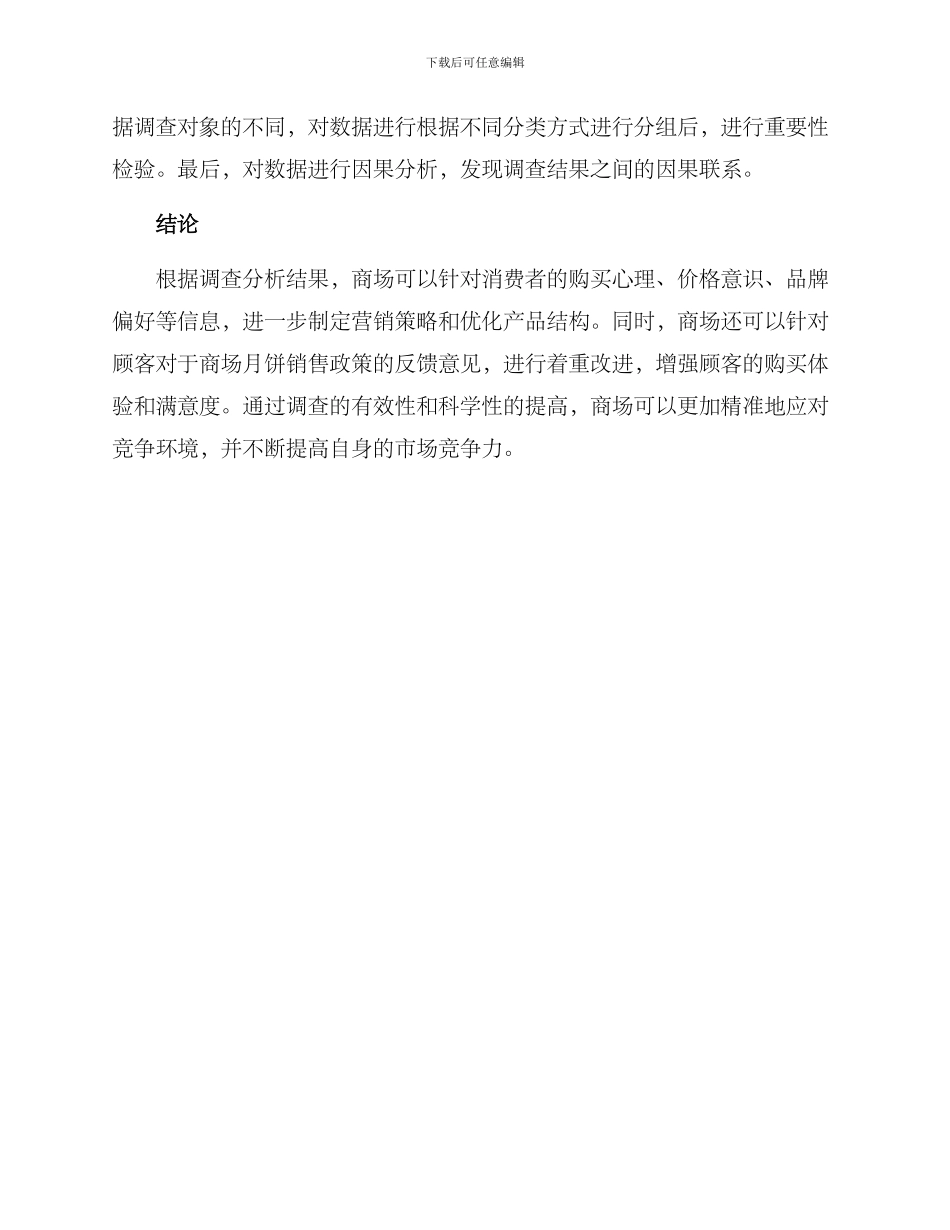 下载后可任意编辑

据调查对象的不同，对数据进行根据不同分类方式进行分组后，进行重要性检验。最后，对数据进行因果分析，发现调查结果之间的因果联系。

结论

根据调查分析结果，商场可以针对消费者的购买心理、价格意识、品牌偏好等信息，进一步制定营销策略和优化产品结构。同时，商场还可以针对顾客对于商场月饼销售政策的反馈意见，进行着重改进，增强顾客的购买体验和满意度。通过调查的有效性和科学性的提高，商场可以更加精准地应对竞争环境，并不断提高自身的市场竞争力。